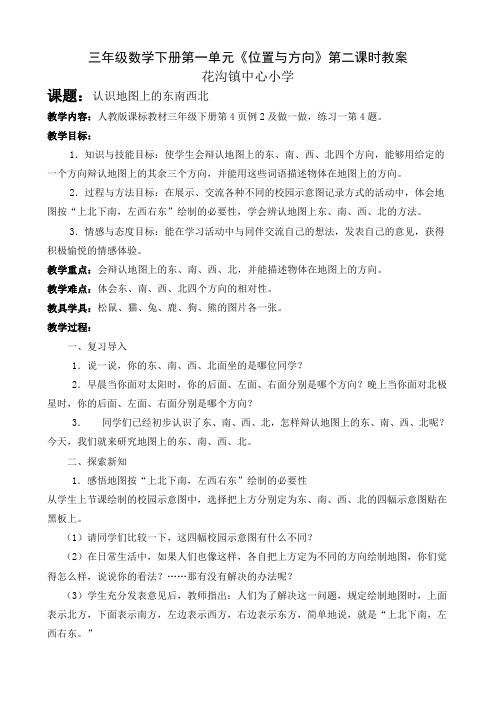 三年级数学下册第一单元《位置与方向》第二课时教案
花沟镇中心小学

课题：认识地图上的东南西北

教学内容：人教版课标教材三年级下册第4页例2及做一做，练习一第4题。

教学目标：

1．知识与技能目标：使学生会辩认地图上的东、南、西、北四个方向，能够用给定的一个方向辩认地图上的其余三个方向，并能用这些词语描述物体在地图上的方向。

2．过程与方法目标：在展示、交流各种不同的校园示意图记录方式的活动中，体会地图按“上北下南，左西右东”绘制的必要性，学会辨认地图上东、南、西、北的方法。

3．情感与态度目标：能在学习活动中与同伴交流自己的想法，发表自己的意见，获得积极愉悦的情感体验。

教学重点：会辩认地图上的东、南、西、北，并能描述物体在地图上的方向。

教学难点：体会东、南、西、北四个方向的相对性。

教具学具：松鼠、猫、兔、鹿、狗、熊的图片各一张。

教学过程：

一、复习导入

1．说一说，你的东、南、西、北面坐的是哪位同学？

2．早晨当你面对太阳时，你的后面、左面、右面分别是哪个方向？晚上当你面对北极星时，你的后面、左面、右面分别是哪个方向？

3．　同学们已经初步认识了东、南、西、北，怎样辩认地图上的东、南、西、北呢？今天，我们就来研究地图上的东、南、西、北。

二、探索新知

1．感悟地图按“上北下南，左西右东”绘制的必要性

从学生上节课绘制的校园示意图中，选择把上方分别定为东、南、西、北的四幅示意图贴在黑板上。

（1）请同学们比较一下，这四幅校园示意图有什么不同？

（2）在日常生活中，如果人们也像这样，各自把上方定为不同的方向绘制地图，你们觉得怎么样，说说你的看法？……那有没有解决的办法呢？

（3）学生充分发表意见后，教师指出：人们为了解决这一问题，规定绘制地图时，上面表示北方，下面表示南方，左边表示西方，右边表示东方，简单地说，就是“上北下南，左西右东。”